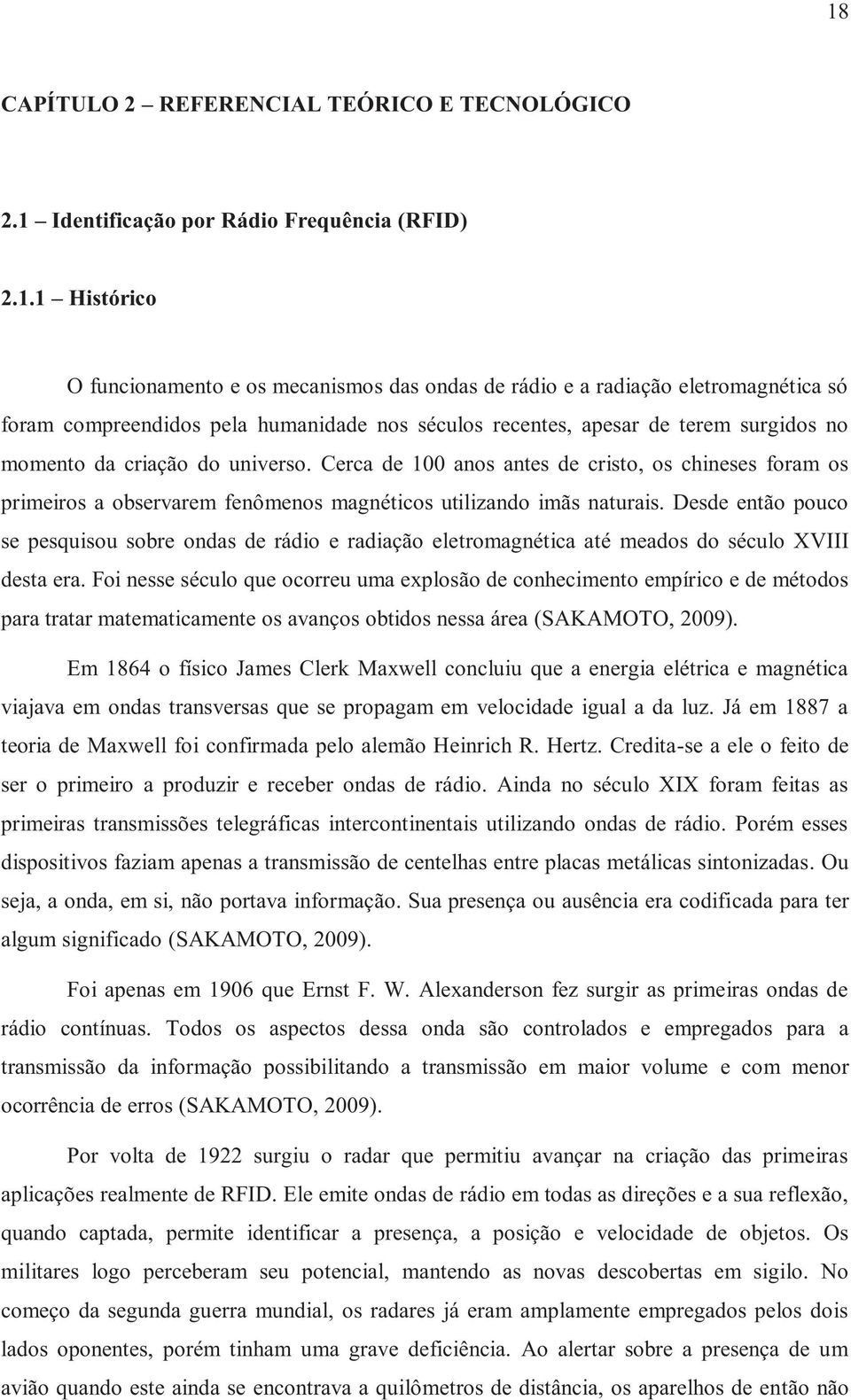 18

CAPÍTULO 2 – REFERENCIAL TEÓRICO E TECNOLÓGICO

2.1 – Identificação por Rádio Frequência (RFID)

2.1.1 – Histórico

O funcionamento e os mecanismos das ondas de rádio e a radiação eletromagnética só foram compreendidos pela humanidade nos séculos recentes, apesar de terem surgidos no momento da criação do universo. Cerca de 100 anos antes de cristo, os chineses foram os primeiros a observarem fenômenos magnéticos utilizando imãs naturais. Desde então pouco se pesquisou sobre ondas de rádio e radiação eletromagnética até meados do século XVIII desta era. Foi nesse século que ocorreu uma explosão de conhecimento empírico e de métodos para tratar matematicamente os avanços obtidos nessa área (SAKAMOTO, 2009).

Em 1864 o físico James Clerk Maxwell concluiu que a energia elétrica e magnética viajava em ondas transversas que se propagam em velocidade igual a da luz. Já em 1887 a teoria de Maxwell foi confirmada pelo alemão Heinrich R. Hertz. Credita-se a ele o feito de ser o primeiro a produzir e receber ondas de rádio. Ainda no século XIX foram feitas as primeiras transmissões telegráficas intercontinentais utilizando ondas de rádio. Porém esses dispositivos faziam apenas a transmissão de centelhas entre placas metálicas sintonizadas. Ou seja, a onda, em si, não portava informação. Sua presença ou ausência era codificada para ter algum significado (SAKAMOTO, 2009).

Foi apenas em 1906 que Ernst F. W. Alexanderson fez surgir as primeiras ondas de rádio contínuas. Todos os aspectos dessa onda são controlados e empregados para a transmissão da informação possibilitando a transmissão em maior volume e com menor ocorrência de erros (SAKAMOTO, 2009).

Por volta de 1922 surgiu o radar que permitiu avançar na criação das primeiras aplicações realmente de RFID. Ele emite ondas de rádio em todas as direções e a sua reflexão, quando captada, permite identificar a presença, a posição e velocidade de objetos. Os militares logo perceberam seu potencial, mantendo as novas descobertas em sigilo. No começo da segunda guerra mundial, os radares já eram amplamente empregados pelos dois lados oponentes, porém tinham uma grave deficiência. Ao alertar sobre a presença de um avião quando este ainda se encontrava a quilômetros de distância, os aparelhos de então não